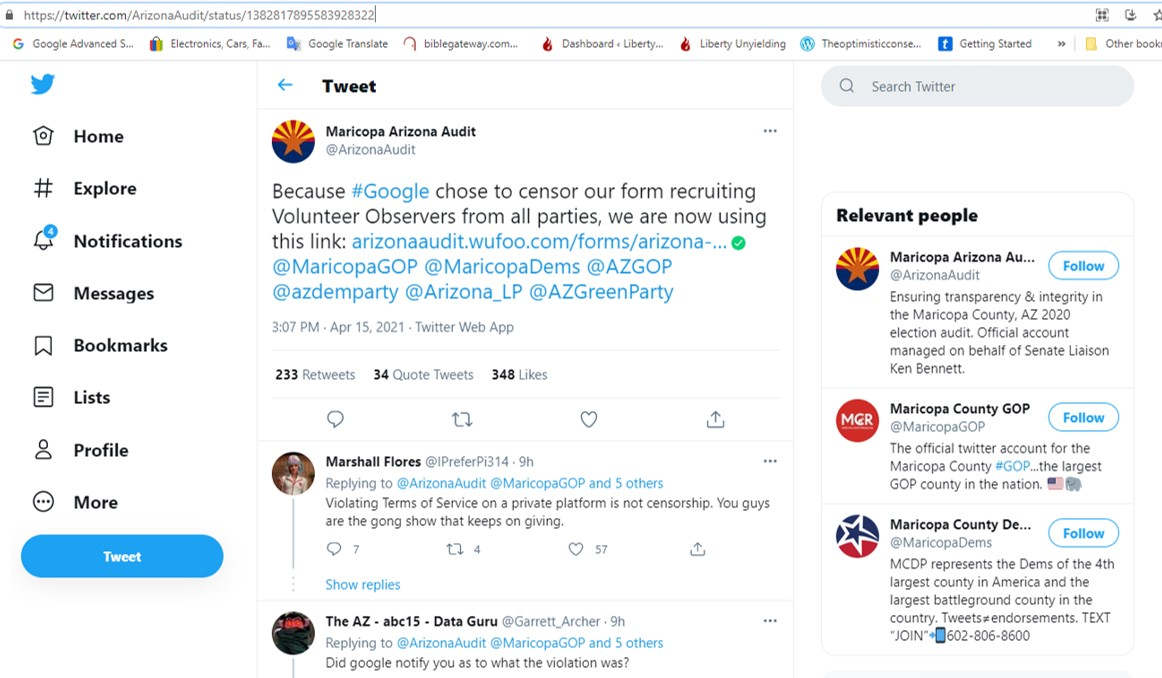 https://twitter.com/ArizonaAudit/status/1382817895583928322

Google Advanced S... Electronics, Cars, Fa... Google Translate biblegateway.com... Dashboard ‹ Liberty... Liberty Unyielding Theoptimisticconse... Getting Started » Other book

Home
Explore
4 Notifications
Messages
Bookmarks
Lists
Profile
More
Tweet

Tweet

Maricopa Arizona Audit
@ArizonaAudit

Because #Google chose to censor our form recruiting Volunteer Observers from all parties, we are now using this link: arizonaaudit.wufoo.com/forms/arizona-... @MaricopaGOP @MaricopaDems @AZGOP @azdemparty @Arizona_LP @AZGreenParty

3:07 PM · Apr 15, 2021 · Twitter Web App

233 Retweets 34 Quote Tweets 348 Likes

Marshall Flores @IPreferPi314 · 9h
Replying to @ArizonaAudit @MaricopaGOP and 5 others
Violating Terms of Service on a private platform is not censorship. You guys are the gong show that keeps on giving.
7 4 57

Show replies

The AZ - abc15 - Data Guru @Garrett_Archer · 9h
Replying to @ArizonaAudit @MaricopaGOP and 5 others
Did google notify you as to what the violation was?

Search Twitter

Relevant people

Maricopa Arizona Au...
@ArizonaAudit
Follow
Ensuring transparency & integrity in the Maricopa County, AZ 2020 election audit. Official account managed on behalf of Senate Liaison Ken Bennett.

Maricopa County GOP
@MaricopaGOP
Follow
The official twitter account for the Maricopa County #GOP...the largest GOP county in the nation.

Maricopa County De...
@MaricopaDems
Follow
MCDP represents the Dems of the 4th largest county in America and the largest battleground county in the country. Tweets≠endorsements. TEXT "JOIN" 602-806-8600